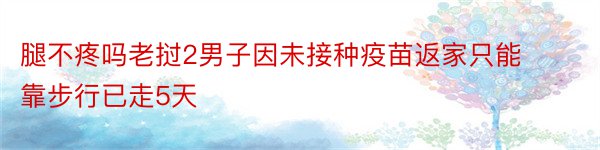 腿不疼吗老挝2男子因未接种疫苗返家只能靠步行已走5天